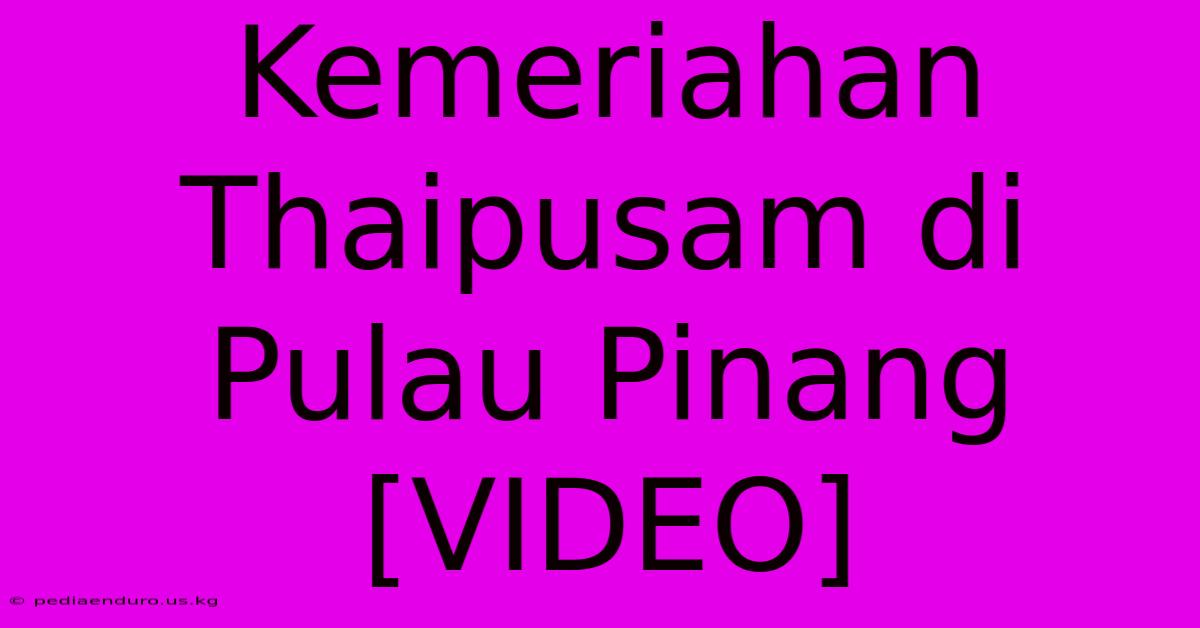 Kemeriahan Thaipusam di Pulau Pinang [VIDEO]

© pediaenduro.us.kg